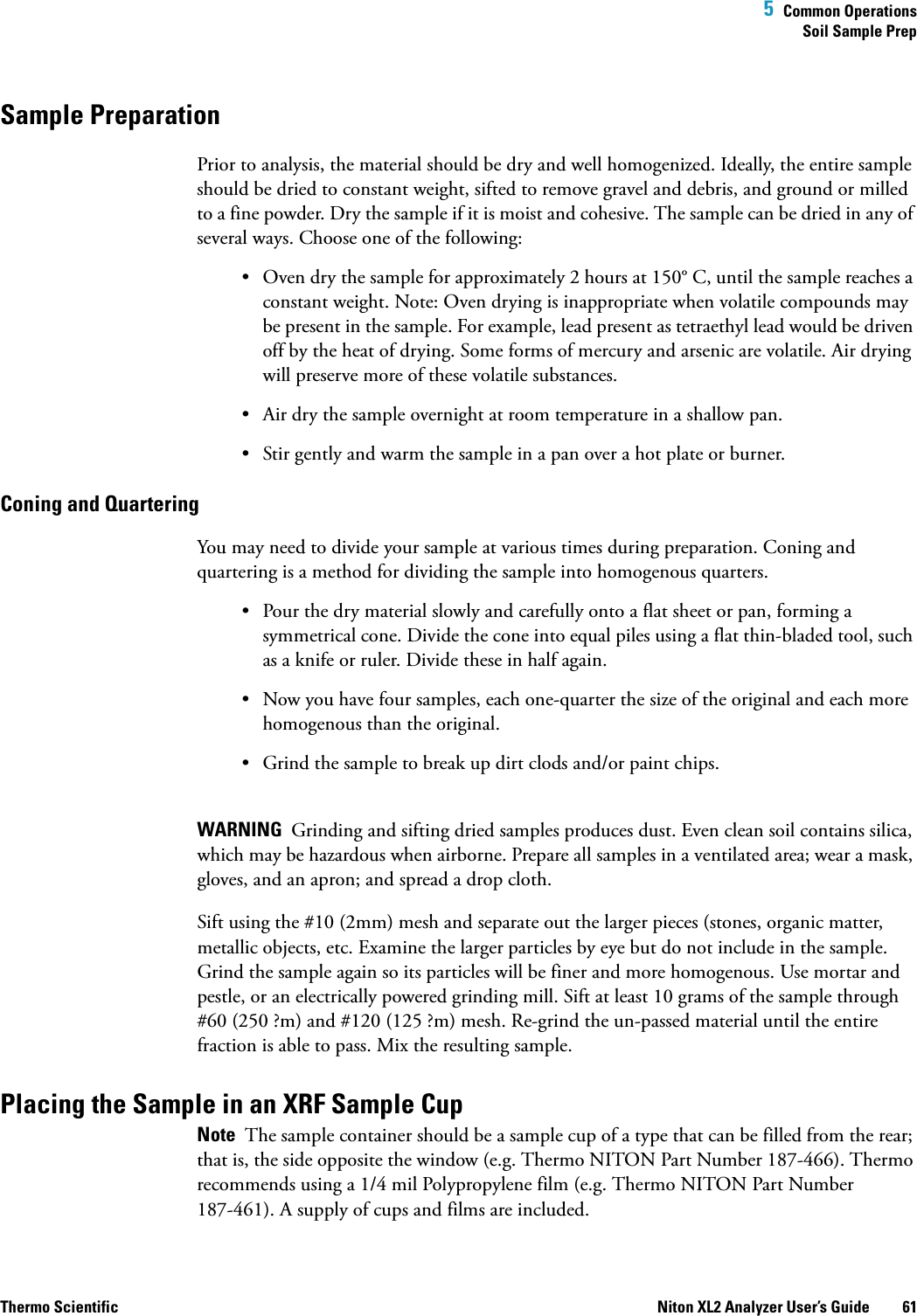 5 Common Operations
Soil Sample Prep

Sample Preparation

Prior to analysis, the material should be dry and well homogenized. Ideally, the entire sample should be dried to constant weight, sifted to remove gravel and debris, and ground or milled to a fine powder. Dry the sample if it is moist and cohesive. The sample can be dried in any of several ways. Choose one of the following:

• Oven dry the sample for approximately 2 hours at 150º C, until the sample reaches a constant weight. Note: Oven drying is inappropriate when volatile compounds may be present in the sample. For example, lead present as tetraethyl lead would be driven off by the heat of drying. Some forms of mercury and arsenic are volatile. Air drying will preserve more of these volatile substances.

• Air dry the sample overnight at room temperature in a shallow pan.

• Stir gently and warm the sample in a pan over a hot plate or burner.

Coning and Quartering

You may need to divide your sample at various times during preparation. Coning and quartering is a method for dividing the sample into homogenous quarters.

• Pour the dry material slowly and carefully onto a flat sheet or pan, forming a symmetrical cone. Divide the cone into equal piles using a flat thin-bladed tool, such as a knife or ruler. Divide these in half again.

• Now you have four samples, each one-quarter the size of the original and each more homogenous than the original.

• Grind the sample to break up dirt clods and/or paint chips.

WARNING Grinding and sifting dried samples produces dust. Even clean soil contains silica, which may be hazardous when airborne. Prepare all samples in a ventilated area; wear a mask, gloves, and an apron; and spread a drop cloth.

Sift using the #10 (2mm) mesh and separate out the larger pieces (stones, organic matter, metallic objects, etc. Examine the larger particles by eye but do not include in the sample. Grind the sample again so its particles will be finer and more homogenous. Use mortar and pestle, or an electrically powered grinding mill. Sift at least 10 grams of the sample through #60 (250 ?m) and #120 (125 ?m) mesh. Re-grind the un-passed material until the entire fraction is able to pass. Mix the resulting sample.

Placing the Sample in an XRF Sample Cup

Note The sample container should be a sample cup of a type that can be filled from the rear; that is, the side opposite the window (e.g. Thermo NITON Part Number 187-466). Thermo recommends using a 1/4 mil Polypropylene film (e.g. Thermo NITON Part Number 187-461). A supply of cups and films are included.

Thermo Scientific Niton XL2 Analyzer User's Guide 61